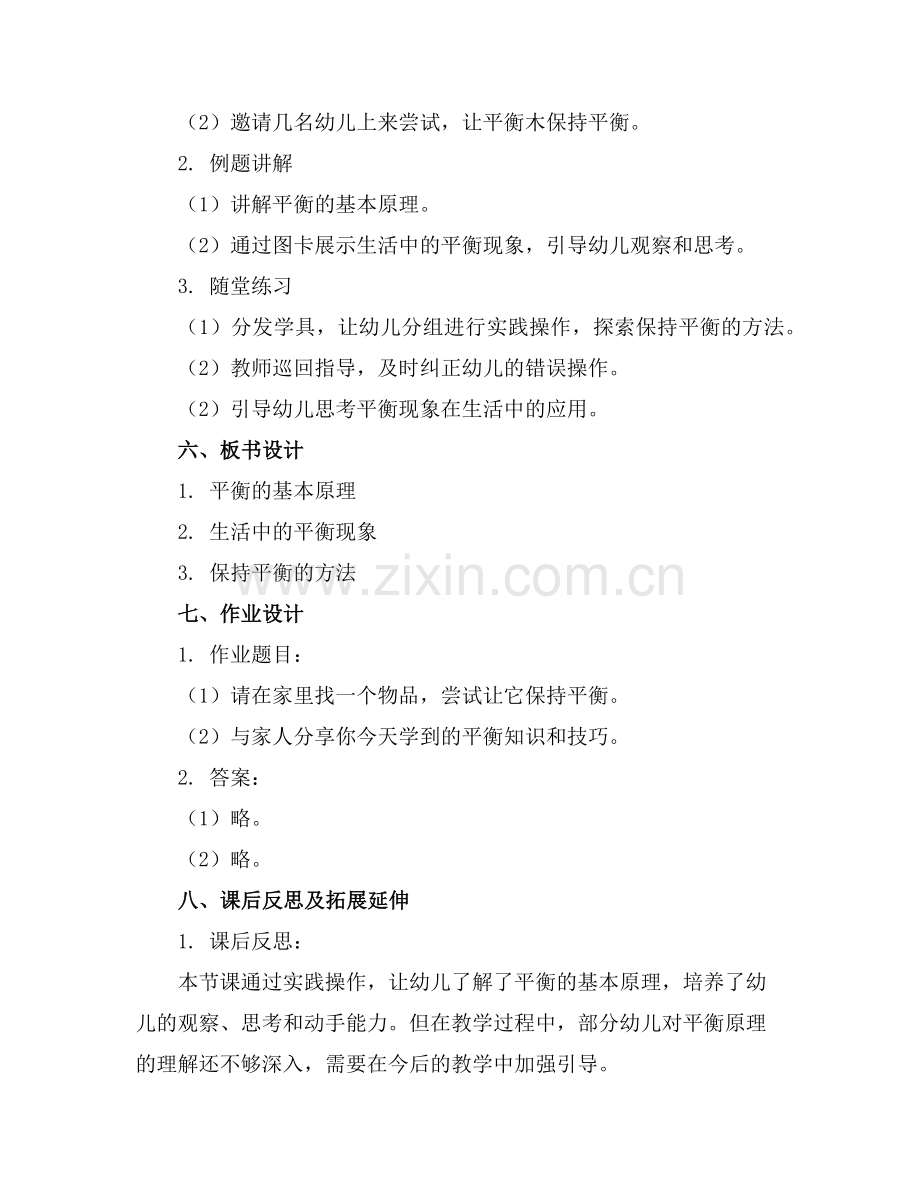 （2）邀请几名幼儿上来尝试，让平衡木保持平衡。

2. 例题讲解

（1）讲解平衡的基本原理。

（2）通过图卡展示生活中的平衡现象，引导幼儿观察和思考。

3. 随堂练习

（1）分发学具，让幼儿分组进行实践操作，探索保持平衡的方法。

（2）教师巡回指导，及时纠正幼儿的错误操作。

（2）引导幼儿思考平衡现象在生活中的应用。

六、板书设计

1. 平衡的基本原理

2. 生活中的平衡现象

3. 保持平衡的方法

www.zixin.com.cn

七、作业设计

1. 作业题目：

（1）请在家里找一个物品，尝试让它保持平衡。

（2）与家人分享你今天学到的平衡知识和技巧。

2. 答案：

（1）略。

（2）略。

八、课后反思及拓展延伸

1. 课后反思：

本节课通过实践操作，让幼儿了解了平衡的基本原理，培养了幼儿的观察、思考和动手能力。但在教学过程中，部分幼儿对平衡原理的理解还不够深入，需要在今后的教学中加强引导。